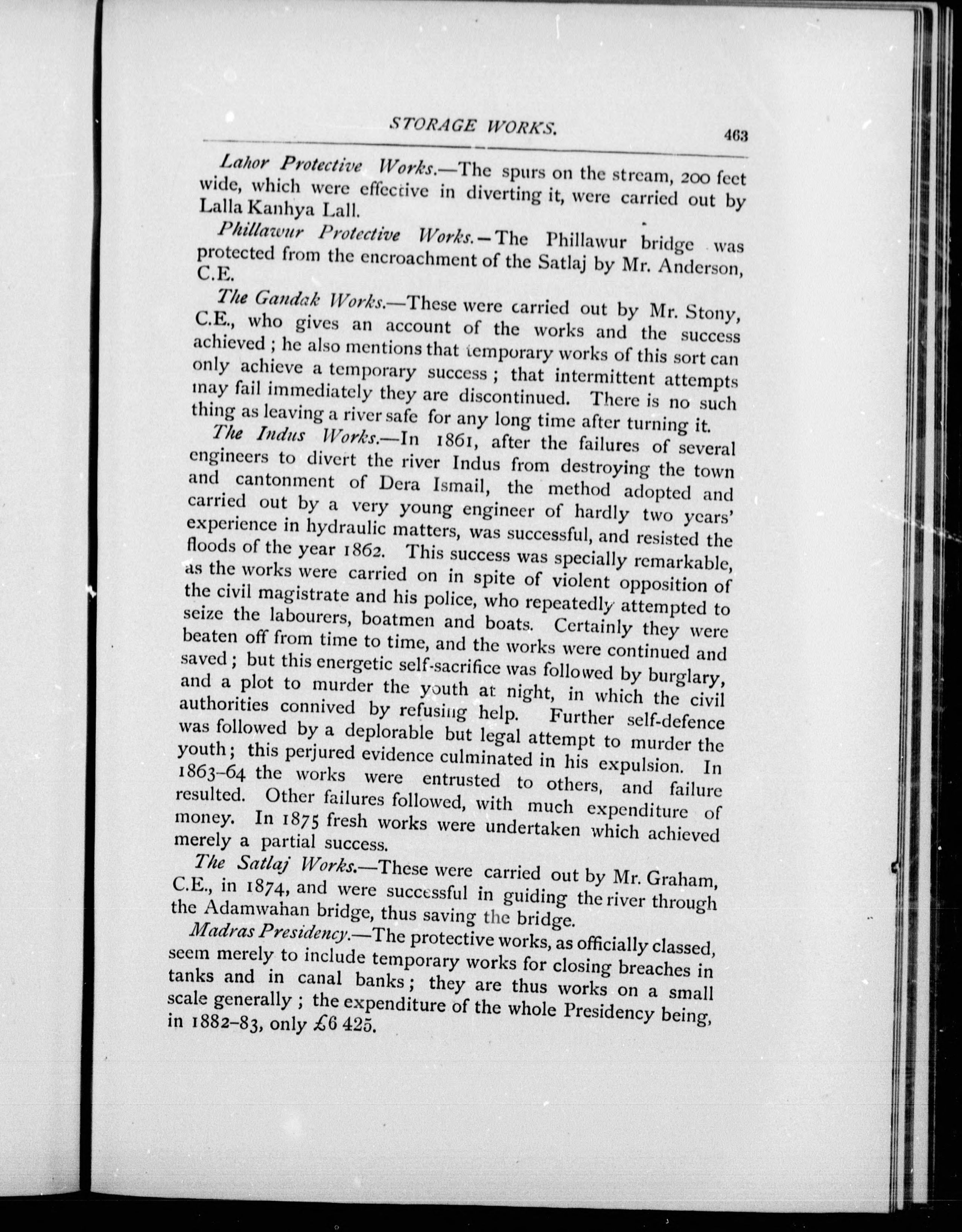 STORAGE WORKS. 463

Lahor Protective Works.—The spurs on the stream, 200 feet wide, which were effective in diverting it, were carried out by Lalla Kanhya Lall.

Phillawur Protective Works.—The Phillawur bridge was protected from the encroachment of the Satlaj by Mr. Anderson, C.E.

The Gandak Works.—These were carried out by Mr. Stony, C.E., who gives an account of the works and the success achieved; he also mentions that temporary works of this sort can only achieve a temporary success; that intermittent attempts may fail immediately they are discontinued. There is no such thing as leaving a river safe for any long time after turning it.

The Indus Works.—In 1861, after the failures of several engineers to divert the river Indus from destroying the town and cantonment of Dera Ismail, the method adopted and carried out by a very young engineer of hardly two years' experience in hydraulic matters, was successful, and resisted the floods of the year 1862. This success was specially remarkable, as the works were carried on in spite of violent opposition of the civil magistrate and his police, who repeatedly attempted to seize the labourers, boatmen and boats. Certainly they were beaten off from time to time, and the works were continued and saved; but this energetic self-sacrifice was followed by burglary, and a plot to murder the youth at night, in which the civil authorities connived by refusing help. Further self-defence was followed by a deplorable but legal attempt to murder the youth; this perjured evidence culminated in his expulsion. In 1863-64 the works were entrusted to others, and failure resulted. Other failures followed, with much expenditure of money. In 1875 fresh works were undertaken which achieved merely a partial success.

The Satlaj Works.—These were carried out by Mr. Graham, C.E., in 1874, and were successful in guiding the river through the Adamwahan bridge, thus saving the bridge.

Madras Presidency.—The protective works, as officially classed, seem merely to include temporary works for closing breaches in tanks and in canal banks; they are thus works on a small scale generally; the expenditure of the whole Presidency being, in 1882-83, only £6 425.